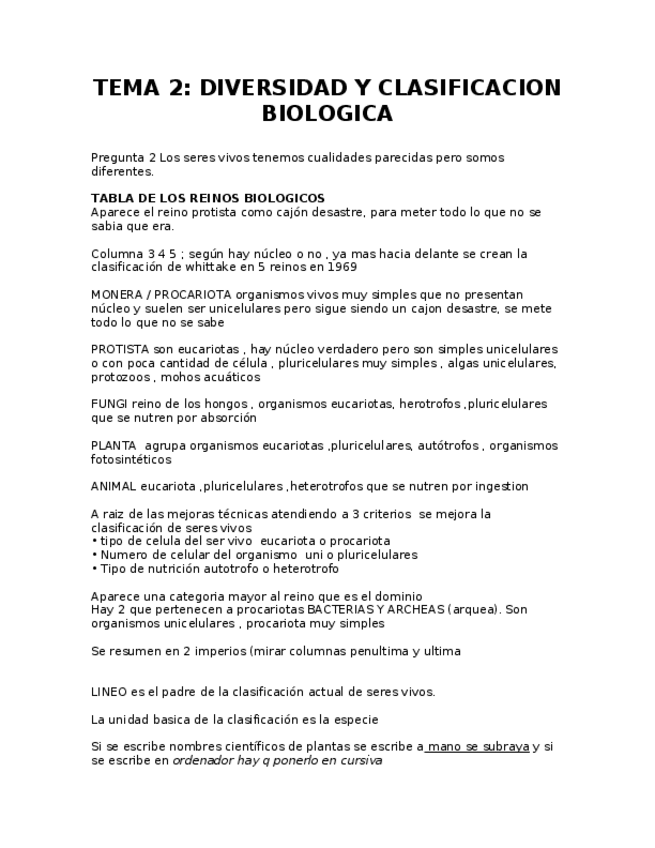 TEMA 2: DIVERSIDAD Y CLASIFICACION BIOLOGICA

Pregunta 2 Los seres vivos tenemos cualidades parecidas pero somos diferentes.

TABLA DE LOS REINOS BIOLOGICOS
Aparece el reino protista como cajón desastre, para meter todo lo que no se sabia que era.

Columna 3 4 5 ; según hay núcleo o no , ya mas hacia delante se crean la clasificación de whittake en 5 reinos en 1969

MONERA / PROCARIOTA organismos vivos muy simples que no presentan núcleo y suelen ser unicelulares pero sigue siendo un cajon desastre, se mete todo lo que no se sabe

PROTISTA son eucariotas , hay núcleo verdadero pero son simples unicelulares o con poca cantidad de célula , pluricelulares muy simples , algas unicelulares, protozoos , mohos acuáticos

FUNGI reino de los hongos , organismos eucariotas, herotrofos ,pluricelulares que se nutren por absorción

PLANTA agrupa organismos eucariotas ,pluricelulares, autótrofos , organismos fotosintéticos

ANIMAL eucariota ,pluricelulares ,heterotrofos que se nutren por ingestion

A raiz de las mejoras técnicas atendiendo a 3 criterios se mejora la clasificación de seres vivos
• tipo de celula del ser vivo eucariota o procariota
• Numero de celular del organismo uni o pluricelulares
• Tipo de nutrición autotrofo o heterotrofo

Aparece una categoria mayor al reino que es el dominio
Hay 2 que pertenecen a procariotas BACTERIAS Y ARCHEAS (arquea). Son organismos unicelulares , procariota muy simples

Se resumen en 2 imperios (mirar columnas penultima y ultima

LINEO es el padre de la clasificación actual de seres vivos.

La unidad basica de la clasificación es la especie

Si se escribe nombres científicos de plantas se escribe a mano se subraya y si se escribe en ordenador hay q ponerlo en cursiva